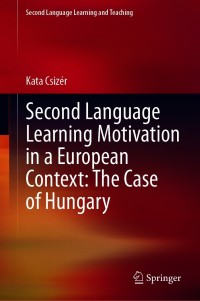 Second Language Learning and Teaching

Kata Csizér

Second Language Learning Motivation in a European Context: The Case of Hungary

Springer